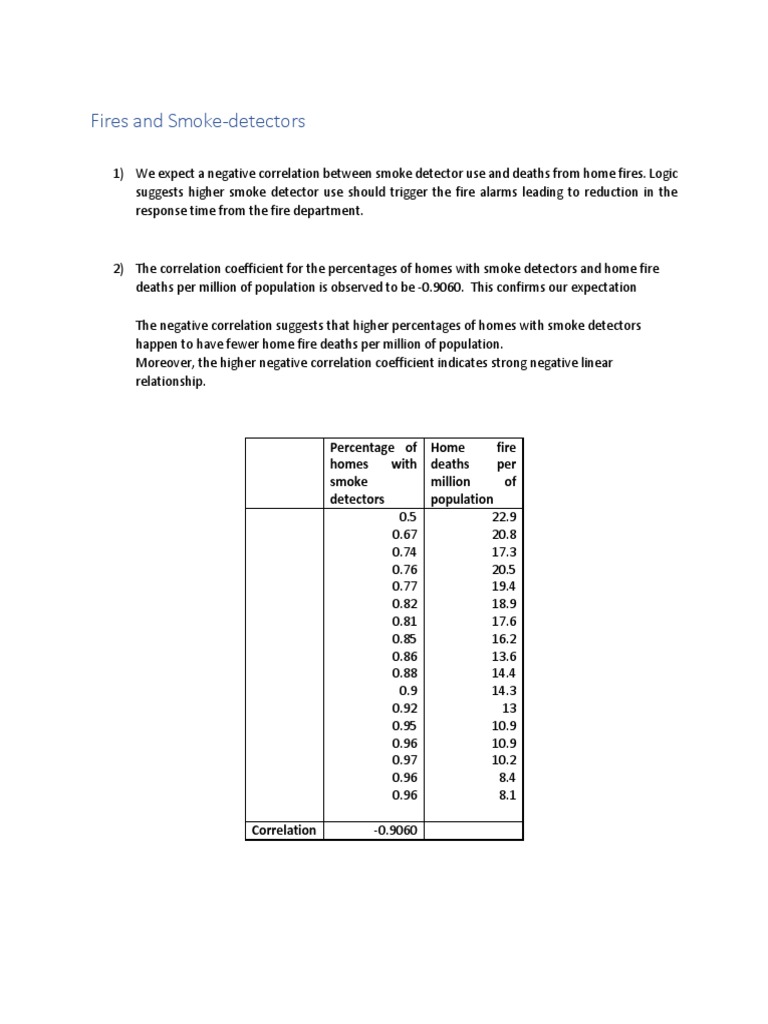 Fires and Smoke-detectors

1) We expect a negative correlation between smoke detector use and deaths from home fires. Logic suggests higher smoke detector use should trigger the fire alarms leading to reduction in the response time from the fire department.

2) The correlation coefficient for the percentages of homes with smoke detectors and home fire deaths per million of population is observed to be -0.9060. This confirms our expectation

The negative correlation suggests that higher percentages of homes with smoke detectors happen to have fewer home fire deaths per million of population.
Moreover, the higher negative correlation coefficient indicates strong negative linear relationship.

| | Percentage of homes with smoke detectors | Home fire deaths per million of population |
|---|---|---|
| | 0.5 | 22.9 |
| | 0.67 | 20.8 |
| | 0.74 | 17.3 |
| | 0.76 | 20.5 |
| | 0.77 | 19.4 |
| | 0.82 | 18.9 |
| | 0.81 | 17.6 |
| | 0.85 | 16.2 |
| | 0.86 | 13.6 |
| | 0.88 | 14.4 |
| | 0.9 | 14.3 |
| | 0.92 | 13 |
| | 0.95 | 10.9 |
| | 0.96 | 10.9 |
| | 0.97 | 10.2 |
| | 0.96 | 8.4 |
| | 0.96 | 8.1 |
| Correlation | -0.9060 | |